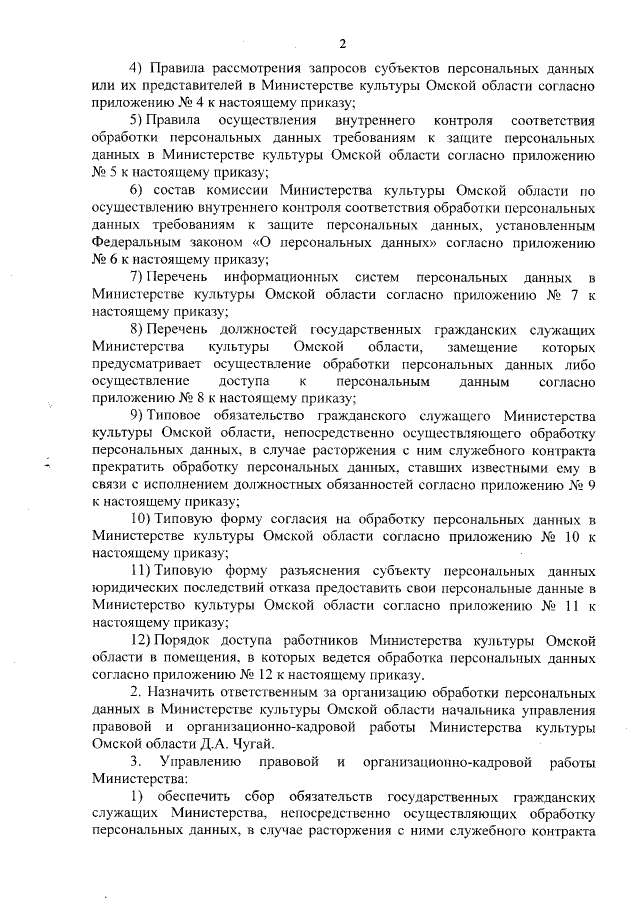 2

4) Правила рассмотрения запросов субъектов персональных данных или их представителей в Министерстве культуры Омской области согласно приложению № 4 к настоящему приказу;

5) Правила осуществления внутреннего контроля соответствия обработки персональных данных требованиям к защите персональных данных в Министерстве культуры Омской области согласно приложению № 5 к настоящему приказу;

6) состав комиссии Министерства культуры Омской области по осуществлению внутреннего контроля соответствия обработки персональных данных требованиям к защите персональных данных, установленным Федеральным законом «О персональных данных» согласно приложению № 6 к настоящему приказу;

7) Перечень информационных систем персональных данных в Министерстве культуры Омской области согласно приложению № 7 к настоящему приказу;

8) Перечень должностей государственных гражданских служащих Министерства культуры Омской области, замещение которых предусматривает осуществление обработки персональных данных либо осуществление доступа к персональным данным согласно приложению № 8 к настоящему приказу;

9) Типовое обязательство гражданского служащего Министерства культуры Омской области, непосредственно осуществляющего обработку персональных данных, в случае расторжения с ним служебного контракта прекратить обработку персональных данных, ставших известными ему в связи с исполнением должностных обязанностей согласно приложению № 9 к настоящему приказу;

10) Типовую форму согласия на обработку персональных данных в Министерстве культуры Омской области согласно приложению № 10 к настоящему приказу;

11) Типовую форму разъяснения субъекту персональных данных юридических последствий отказа предоставить свои персональные данные в Министерство культуры Омской области согласно приложению № 11 к настоящему приказу;

12) Порядок доступа работников Министерства культуры Омской области в помещения, в которых ведется обработка персональных данных согласно приложению № 12 к настоящему приказу.

2. Назначить ответственным за организацию обработки персональных данных в Министерстве культуры Омской области начальника управления правовой и организационно-кадровой работы Министерства культуры Омской области Д.А. Чугай.

3. Управлению правовой и организационно-кадровой работы Министерства:

1) обеспечить сбор обязательств государственных гражданских служащих Министерства, непосредственно осуществляющих обработку персональных данных, в случае расторжения с ними служебного контракта